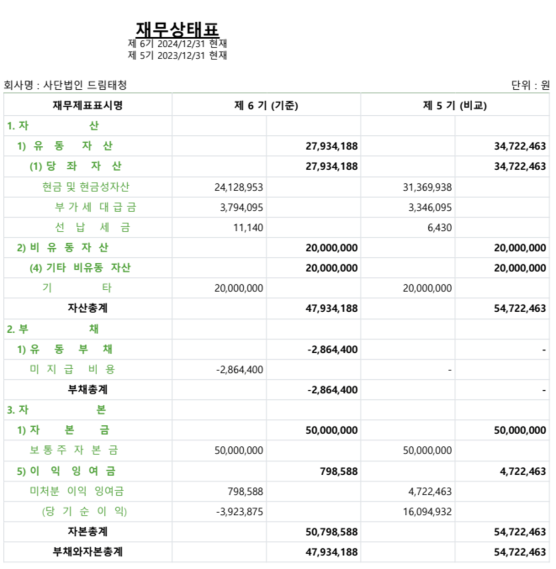 재무상태표
제 6기 2024/12/31 현재
제 5기 2023/12/31 현재

회사명 : 사단법인 드림태청

단위 : 원

| 재무제표표시명 | 제 6 기 (기준) | | 제 5 기 (비교) | |
|---|---|---|---|---|
| 1. 자 산 | | | | |
| 1) 유 동 자 산 | | 27,934,188 | | 34,722,463 |
| (1) 당 좌 자 산 | | 27,934,188 | | 34,722,463 |
| 현금 및 현금성자산 | 24,128,953 | | 31,369,938 | |
| 부 가 세 대 급 금 | 3,794,095 | | 3,346,095 | |
| 선 납 세 금 | 11,140 | | 6,430 | |
| 2) 비 유 동 자 산 | | 20,000,000 | | 20,000,000 |
| (4) 기타 비유동 자산 | | 20,000,000 | | 20,000,000 |
| 기 타 | 20,000,000 | | 20,000,000 | |
| 자산총계 | | 47,934,188 | | 54,722,463 |
| 2. 부 채 | | | | |
| 1) 유 동 부 채 | | -2,864,400 | | - |
| 미 지 급 비 용 | -2,864,400 | | - | |
| 부채총계 | | -2,864,400 | | - |
| 3. 자 본 | | | | |
| 1) 자 본 금 | | 50,000,000 | | 50,000,000 |
| 보 통 주 자 본 금 | 50,000,000 | | 50,000,000 | |
| 5) 이 익 잉 여 금 | | 798,588 | | 4,722,463 |
| 미처분 이익 잉여금 | 798,588 | | 4,722,463 | |
| (당 기 순 이 익) | -3,923,875 | | 16,094,932 | |
| 자본총계 | | 50,798,588 | | 54,722,463 |
| 부채와자본총계 | | 47,934,188 | | 54,722,463 |